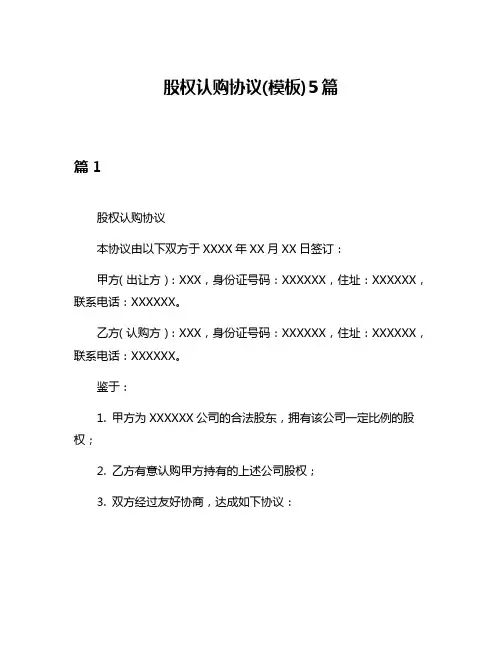 股权认购协议(模板)5篇

篇1

股权认购协议

本协议由以下双方于XXXX年XX月XX日签订：

甲方(出让方)：XXX，身份证号码：XXXXXX，住址：XXXXXX，联系电话：XXXXXX。

乙方(认购方)：XXX，身份证号码：XXXXXX，住址：XXXXXX，联系电话：XXXXXX。

鉴于：

1. 甲方为XXXXXX公司的合法股东，拥有该公司一定比例的股权；

2. 乙方有意认购甲方持有的上述公司股权；

3. 双方经过友好协商，达成如下协议：